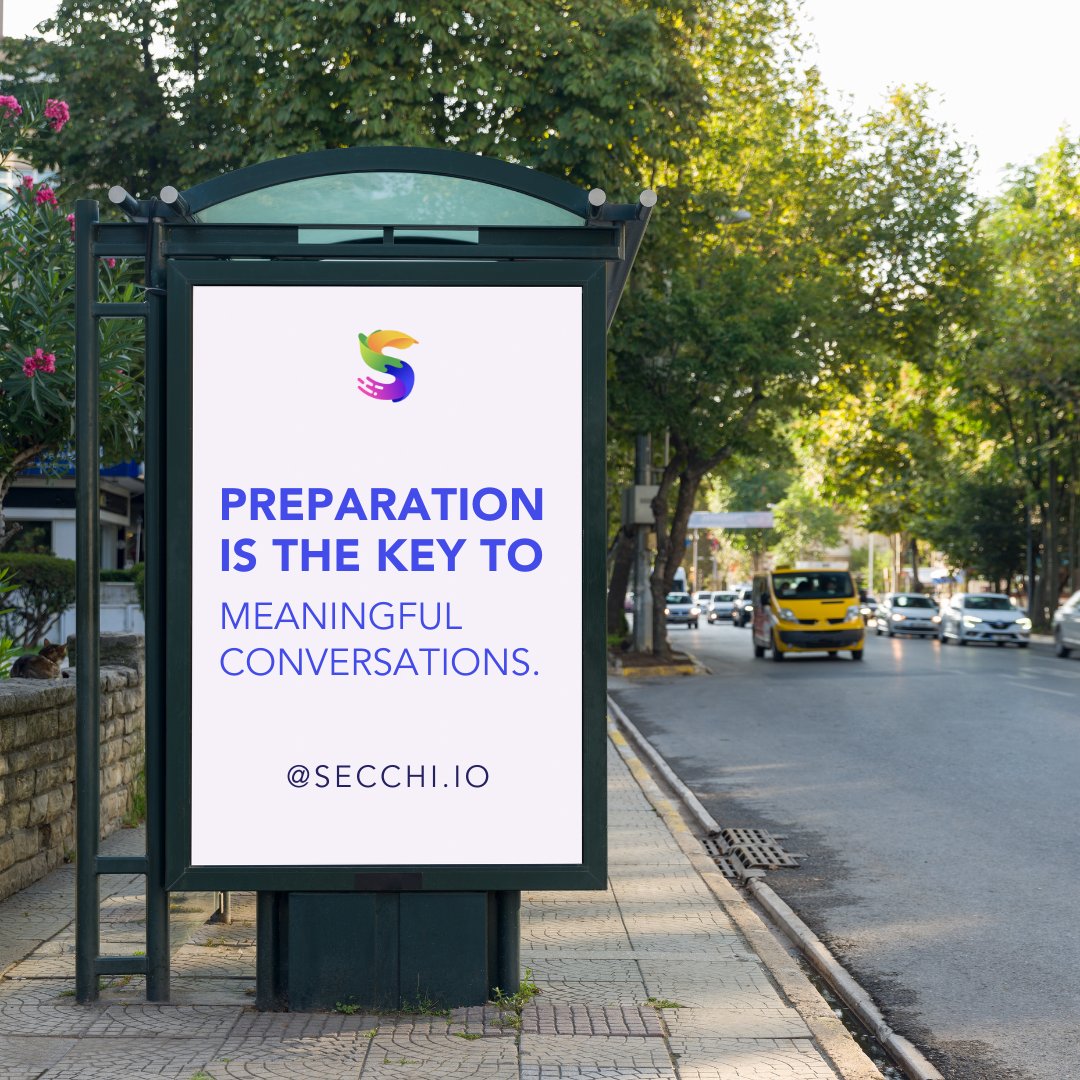 PREPARATION IS THE KEY TO MEANINGFUL CONVERSATIONS.

@SECCHI.IO